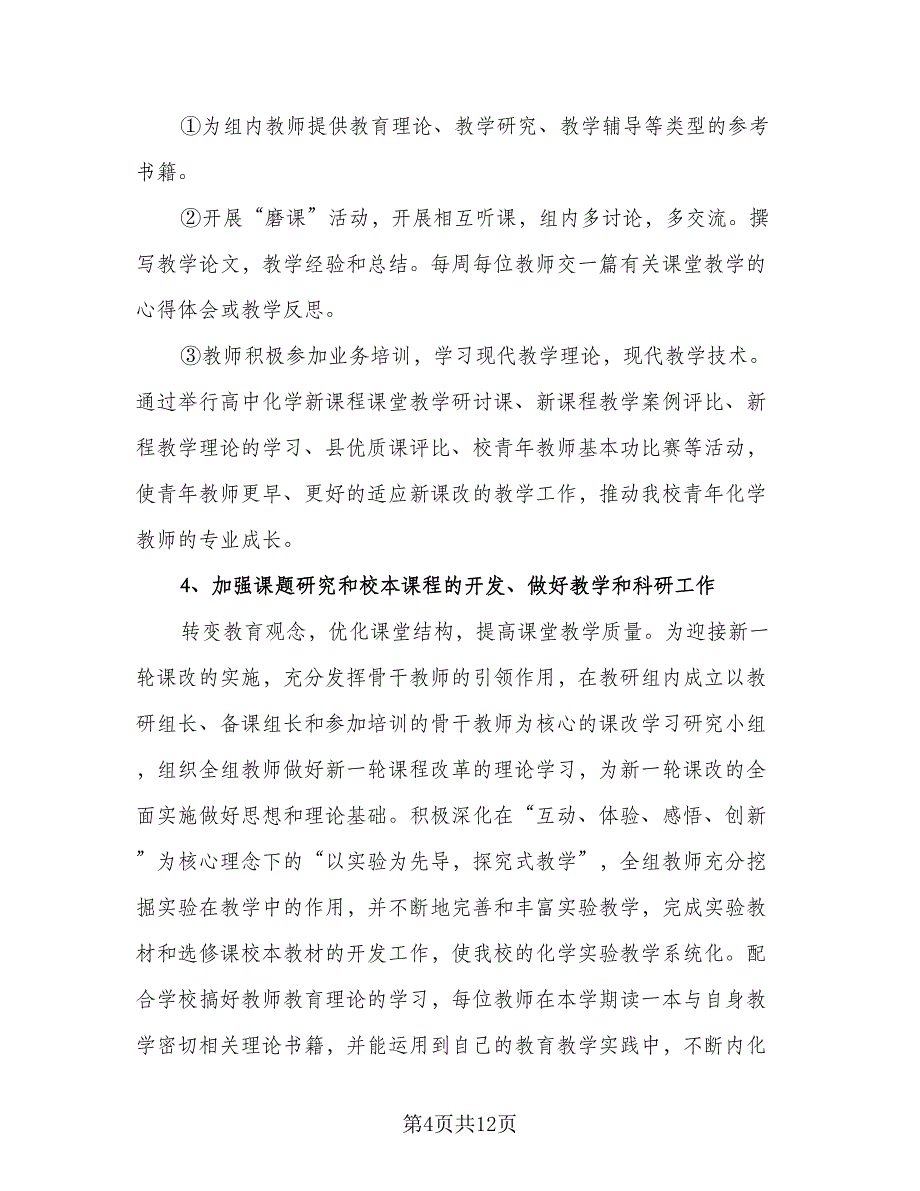 ①为组内教师提供教育理论、教学研究、教学辅导等类型的参考书籍。

②开展“磨课”活动，开展相互听课，组内多讨论，多交流。撰写教学论文，教学经验和总结。每周每位教师交一篇有关课堂教学的心得体会或教学反思。

③教师积极参加业务培训，学习现代教学理论，现代教学技术。通过举行高中化学新课程课堂教学研讨课、新课程教学案例评比、新程教学理论的学习、县优质课评比、校青年教师基本功比赛等活动，使青年教师更早、更好的适应新课改的教学工作，推动我校青年化学教师的专业成长。

4、加强课题研究和校本课程的开发、做好教学和科研工作

转变教育观念，优化课堂结构，提高课堂教学质量。为迎接新一轮课改的实施，充分发挥骨干教师的引领作用，在教研组内成立以教研组长、备课组长和参加培训的骨干教师为核心的课改学习研究小组，组织全组教师做好新一轮课程改革的理论学习，为新一轮课改的全面实施做好思想和理论基础。积极深化在“互动、体验、感悟、创新”为核心理念下的“以实验为先导，探究式教学”，全组教师充分挖掘实验在教学中的作用，并不断地完善和丰富实验教学，完成实验教材和选修课校本教材的开发工作，使我校的化学实验教学系统化。配合学校搞好教师教育理论的学习，每位教师在本学期读一本与自身教学密切相关理论书籍，并能运用到自己的教育教学实践中，不断内化

第4页共12页